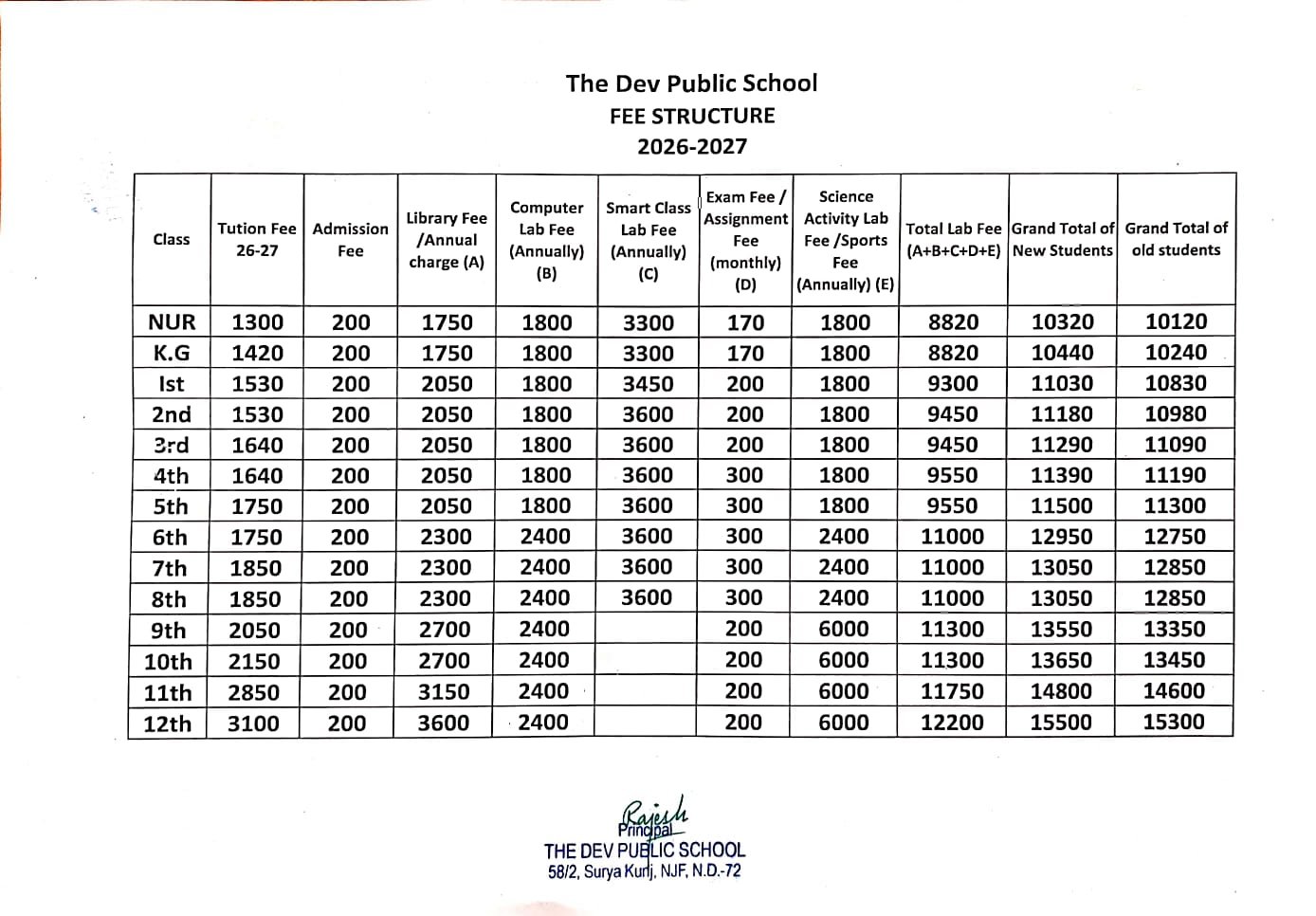 The Dev Public School
FEE STRUCTURE
2026-2027

| Class | Tution Fee 26-27 | Admission Fee | Library Fee /Annual charge (A) | Computer Lab Fee (Annually) (B) | Smart Class Lab Fee (Annually) (C) | Exam Fee / Assignment Fee (monthly) (D) | Science Activity Lab Fee /Sports Fee (Annually) (E) | Total Lab Fee (A+B+C+D+E) | Grand Total of New Students | Grand Total of old students |
|---|---|---|---|---|---|---|---|---|---|---|
| NUR | 1300 | 200 | 1750 | 1800 | 3300 | 170 | 1800 | 8820 | 10320 | 10120 |
| K.G | 1420 | 200 | 1750 | 1800 | 3300 | 170 | 1800 | 8820 | 10440 | 10240 |
| Ist | 1530 | 200 | 2050 | 1800 | 3450 | 200 | 1800 | 9300 | 11030 | 10830 |
| 2nd | 1530 | 200 | 2050 | 1800 | 3600 | 200 | 1800 | 9450 | 11180 | 10980 |
| 3rd | 1640 | 200 | 2050 | 1800 | 3600 | 200 | 1800 | 9450 | 11290 | 11090 |
| 4th | 1640 | 200 | 2050 | 1800 | 3600 | 300 | 1800 | 9550 | 11390 | 11190 |
| 5th | 1750 | 200 | 2050 | 1800 | 3600 | 300 | 1800 | 9550 | 11500 | 11300 |
| 6th | 1750 | 200 | 2300 | 2400 | 3600 | 300 | 2400 | 11000 | 12950 | 12750 |
| 7th | 1850 | 200 | 2300 | 2400 | 3600 | 300 | 2400 | 11000 | 13050 | 12850 |
| 8th | 1850 | 200 | 2300 | 2400 | 3600 | 300 | 2400 | 11000 | 13050 | 12850 |
| 9th | 2050 | 200 | 2700 | 2400 | | 200 | 6000 | 11300 | 13550 | 13350 |
| 10th | 2150 | 200 | 2700 | 2400 | | 200 | 6000 | 11300 | 13650 | 13450 |
| 11th | 2850 | 200 | 3150 | 2400 | | 200 | 6000 | 11750 | 14800 | 14600 |
| 12th | 3100 | 200 | 3600 | 2400 | | 200 | 6000 | 12200 | 15500 | 15300 |

Rajesh
Principal
THE DEV PUBLIC SCHOOL
58/2, Surya Kunj, NJF, N.D.-72